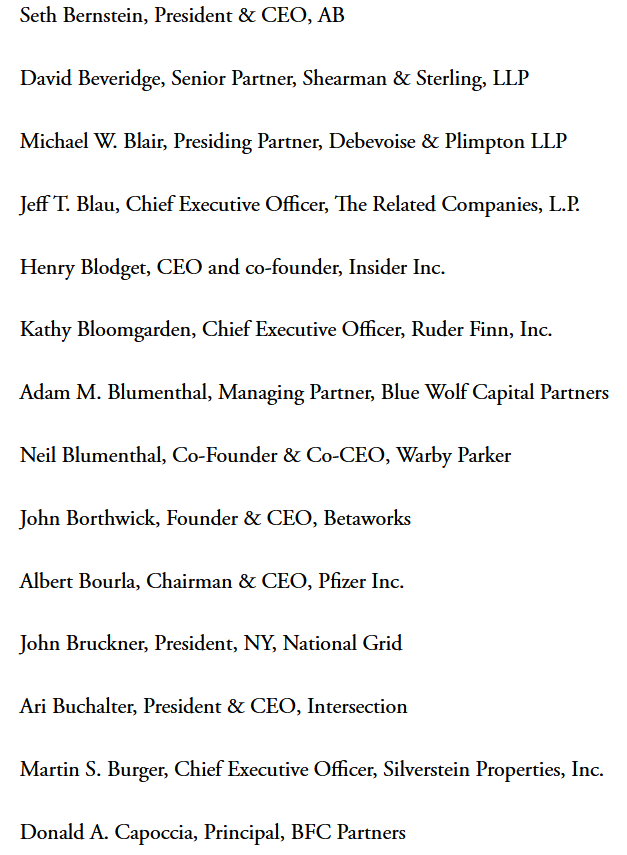 Seth Bernstein, President & CEO, AB

David Beveridge, Senior Partner, Shearman & Sterling, LLP

Michael W. Blair, Presiding Partner, Debevoise & Plimpton LLP

Jeff T. Blau, Chief Executive Officer, The Related Companies, L.P.

Henry Blodget, CEO and co-founder, Insider Inc.

Kathy Bloomgarden, Chief Executive Officer, Ruder Finn, Inc.

Adam M. Blumenthal, Managing Partner, Blue Wolf Capital Partners

Neil Blumenthal, Co-Founder & Co-CEO, Warby Parker

John Borthwick, Founder & CEO, Betaworks

Albert Bourla, Chairman & CEO, Pfizer Inc.

John Bruckner, President, NY, National Grid

Ari Buchalter, President & CEO, Intersection

Martin S. Burger, Chief Executive Officer, Silverstein Properties, Inc.

Donald A. Capoccia, Principal, BFC Partners